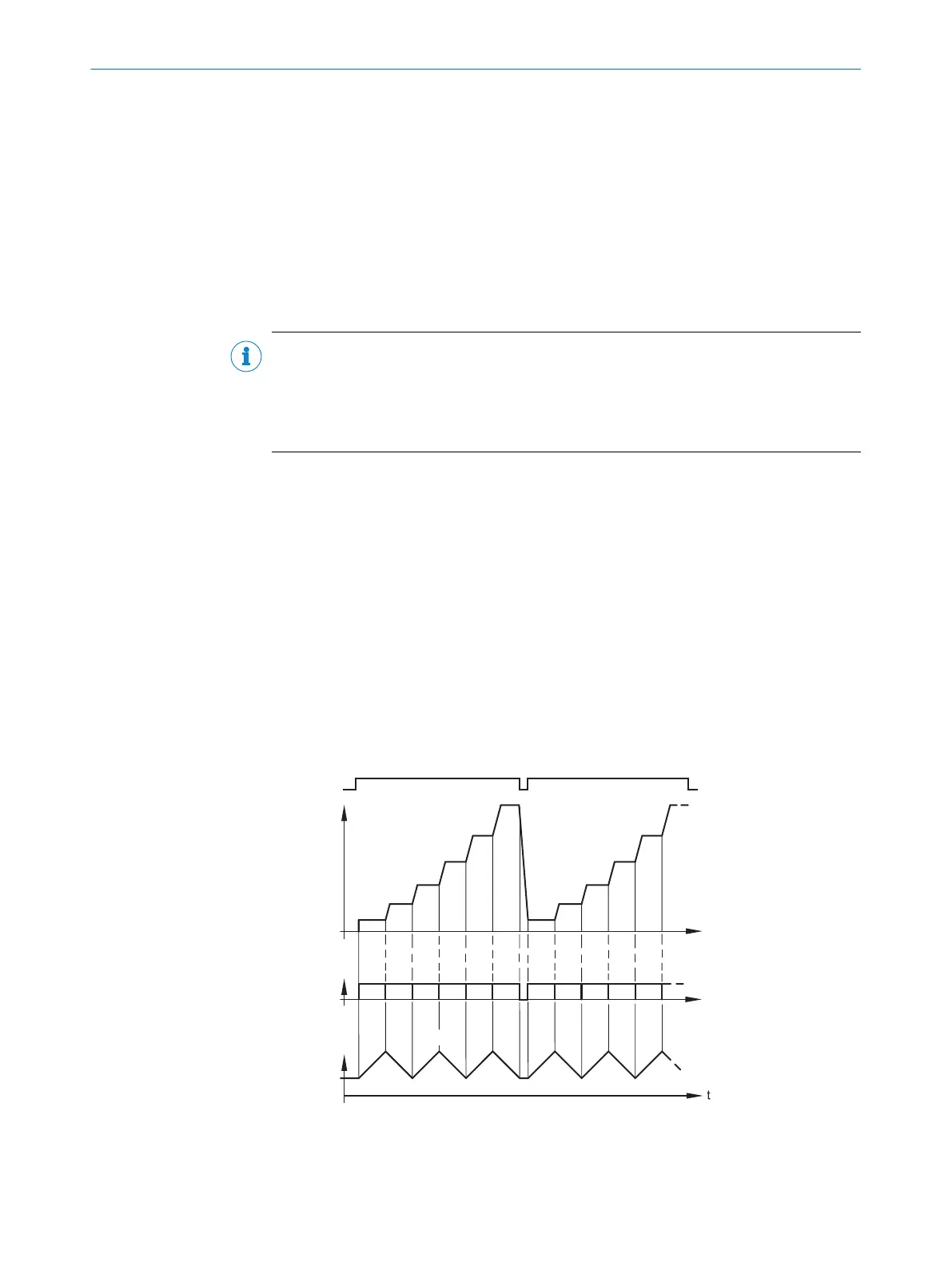 t